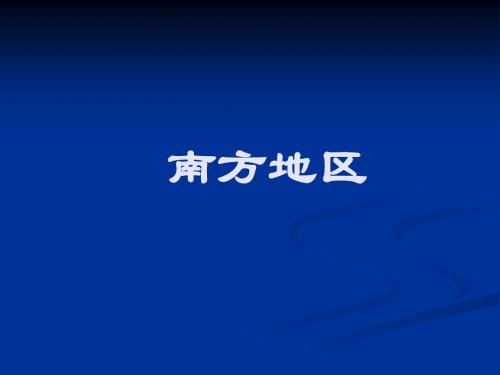 南方地区